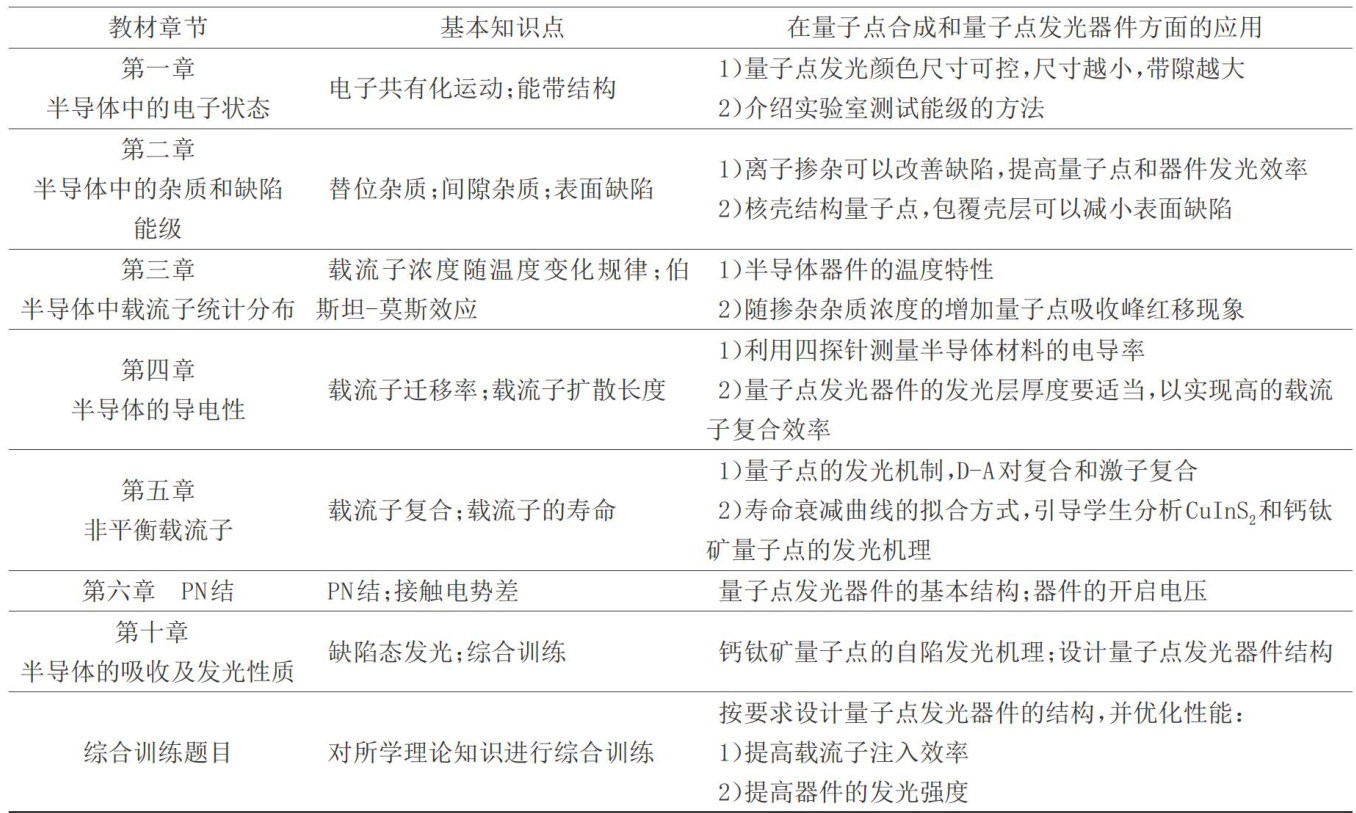 | 教材章节 | 基本知识点 | 在量子点合成和量子点发光器件方面的应用 |
|---|---|---|
| 第一章 半导体中的电子状态 | 电子共有化运动;能带结构 | 1)量子点发光颜色尺寸可控,尺寸越小,带隙越大 2)介绍实验室测试能级的方法 |
| 第二章 半导体中的杂质和缺陷能级 | 替位杂质;间隙杂质;表面缺陷 | 1)离子掺杂可以改善缺陷,提高量子点和器件发光效率 2)核壳结构量子点,包覆壳层可以减小表面缺陷 |
| 第三章 半导体中载流子统计分布 | 载流子浓度随温度变化规律;伯斯坦-莫斯效应 | 1)半导体器件的温度特性 2)随掺杂杂质浓度的增加量子点吸收峰红移现象 |
| 第四章 半导体的导电性 | 载流子迁移率;载流子扩散长度 | 1)利用四探针测量半导体材料的电导率 2)量子点发光器件的发光层厚度要适当,以实现高的载流子复合效率 |
| 第五章 非平衡载流子 | 载流子复合;载流子的寿命 | 1)量子点的发光机制,D-A对复合和激子复合 2)寿命衰减曲线的拟合方式,引导学生分析$CuInS_2$和钙钛矿量子点的发光机理 |
| 第六章 PN结 | PN结;接触电势差 | 量子点发光器件的基本结构;器件的开启电压 |
| 第十章 半导体的吸收及发光性质 | 缺陷态发光;综合训练 | 钙钛矿量子点的自陷发光机理;设计量子点发光器件结构 |
| 综合训练题目 | 对所学理论知识进行综合训练 | 按要求设计量子点发光器件的结构,并优化性能: 1)提高载流子注入效率 2)提高器件的发光强度 |